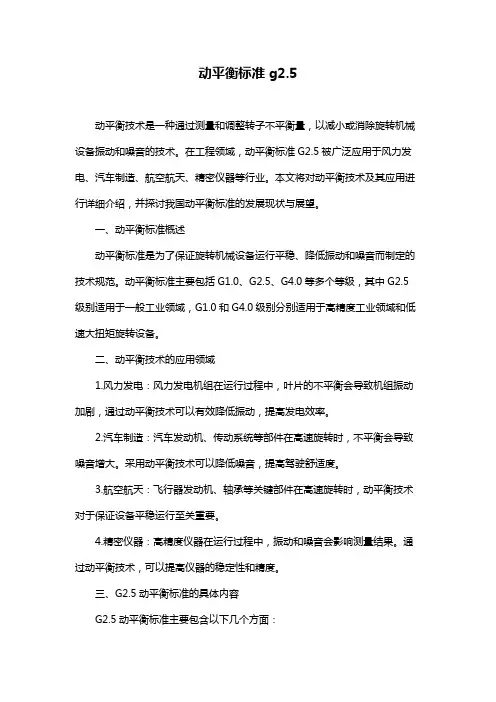 动平衡标准 g2.5

动平衡技术是一种通过测量和调整转子不平衡量，以减小或消除旋转机械设备振动和噪音的技术。在工程领域，动平衡标准 G2.5 被广泛应用于风力发电、汽车制造、航空航天、精密仪器等行业。本文将对动平衡技术及其应用进行详细介绍，并探讨我国动平衡标准的发展现状与展望。

一、动平衡标准概述

动平衡标准是为了保证旋转机械设备运行平稳、降低振动和噪音而制定的技术规范。动平衡标准主要包括 G1.0、G2.5、G4.0 等多个等级，其中 G2.5 级别适用于一般工业领域，G1.0 和 G4.0 级别分别适用于高精度工业领域和低速大扭矩旋转设备。

二、动平衡技术的应用领域

1.风力发电：风力发电机组在运行过程中，叶片的不平衡会导致机组振动加剧，通过动平衡技术可以有效降低振动，提高发电效率。

2.汽车制造：汽车发动机、传动系统等部件在高速旋转时，不平衡会导致噪音增大。采用动平衡技术可以降低噪音，提高驾驶舒适度。

3.航空航天：飞行器发动机、轴承等关键部件在高速旋转时，动平衡技术对于保证设备平稳运行至关重要。

4.精密仪器：高精度仪器在运行过程中，振动和噪音会影响测量结果。通过动平衡技术，可以提高仪器的稳定性和精度。

三、G2.5 动平衡标准的具体内容

G2.5 动平衡标准主要包含以下几个方面：